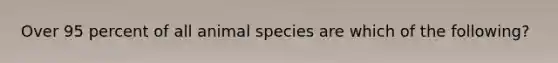 Over 95 percent of all animal species are which of the following?